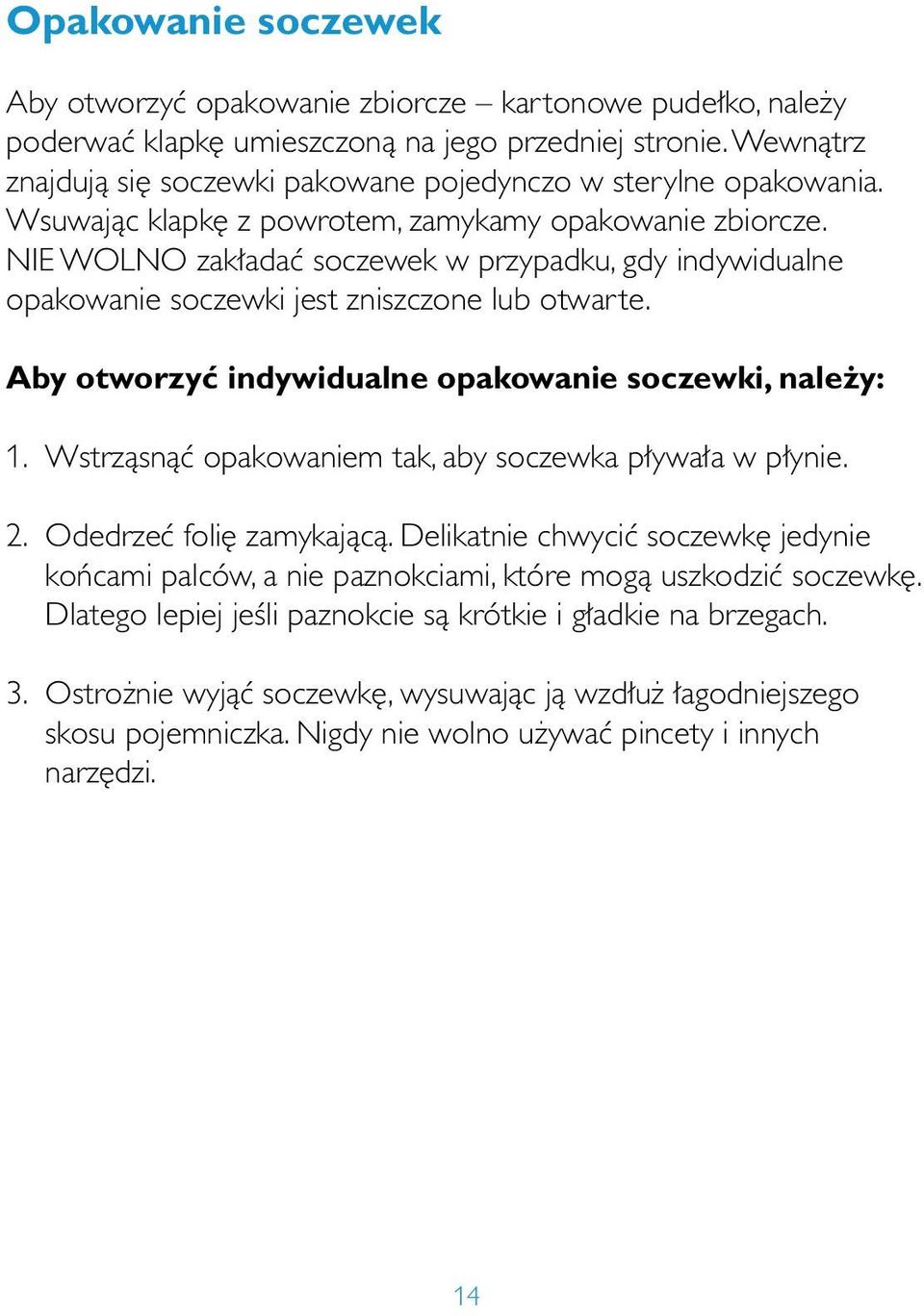 Opakowanie soczewek

Aby otworzyć opakowanie zbiorcze – kartonowe pudełko, należy poderwać klapkę umieszczoną na jego przedniej stronie. Wewnątrz znajdują się soczewki pakowane pojedynczo w sterylne opakowania. Wsuwając klapkę z powrotem, zamykamy opakowanie zbiorcze. NIE WOLNO zakładać soczewek w przypadku, gdy indywidualne opakowanie soczewki jest zniszczone lub otwarte.

Aby otworzyć indywidualne opakowanie soczewki, należy:

1. Wstrząsnąć opakowaniem tak, aby soczewka pływała w płynie.

2. Odedrzeć folię zamykającą. Delikatnie chwycić soczewkę jedynie końcami palców, a nie paznokciami, które mogą uszkodzić soczewkę. Dlatego lepiej jeśli paznokcie są krótkie i gładkie na brzegach.

3. Ostrożnie wyjąć soczewkę, wysuwając ją wzdłuż łagodniejszego skosu pojemniczka. Nigdy nie wolno używać pincety i innych narzędzi.

14